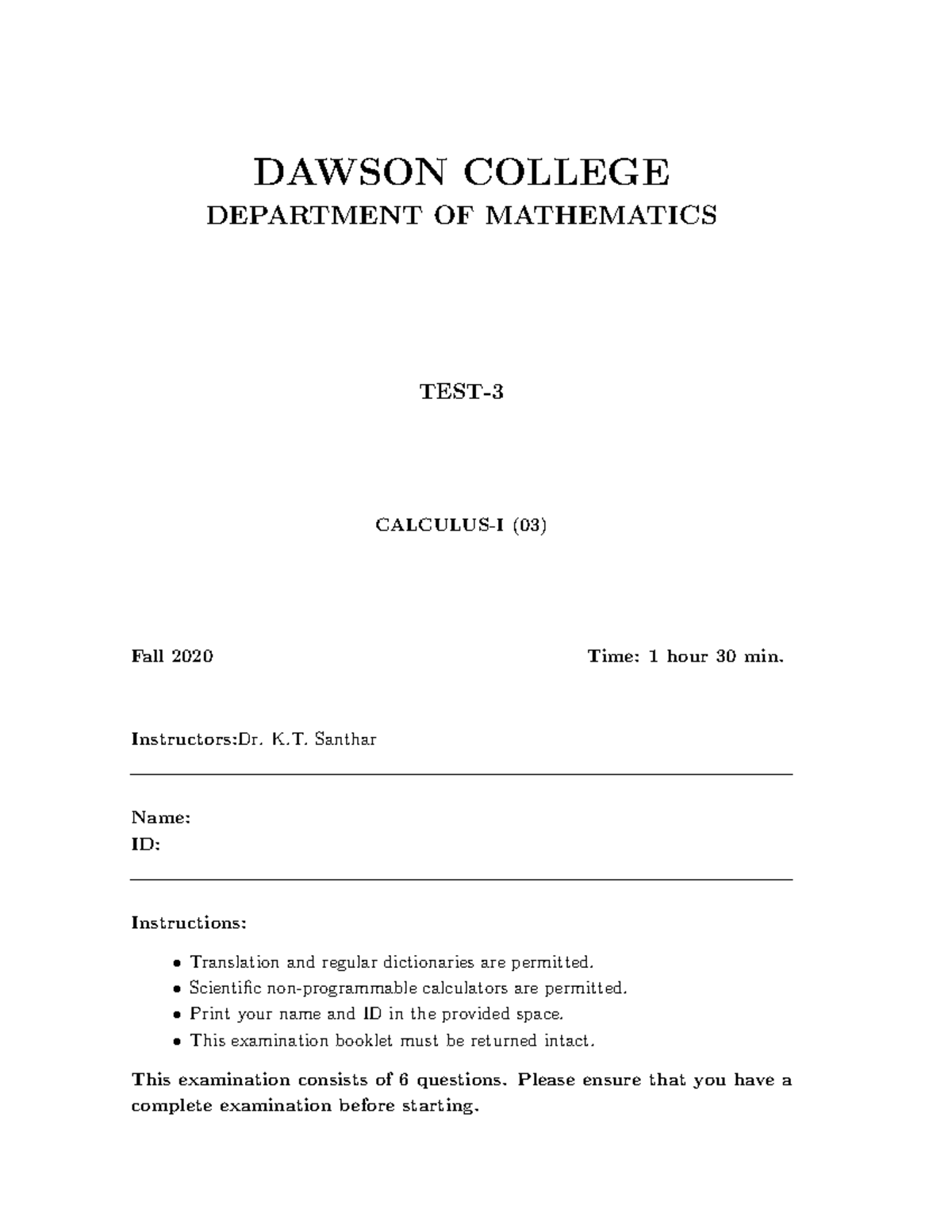 DAWSON COLLEGE
DEPARTMENT OF MATHEMATICS

TEST-3

CALCULUS-I (03)

Fall 2020

Time: 1 hour 30 min.

Instructors:Dr. K.T. Santhar

Name:
ID:

Instructions:

• Translation and regular dictionaries are permitted.
• Scientific non-programmable calculators are permitted.
• Print your name and ID in the provided space.
• This examination booklet must be returned intact.

This examination consists of 6 questions. Please ensure that you have a complete examination before starting.